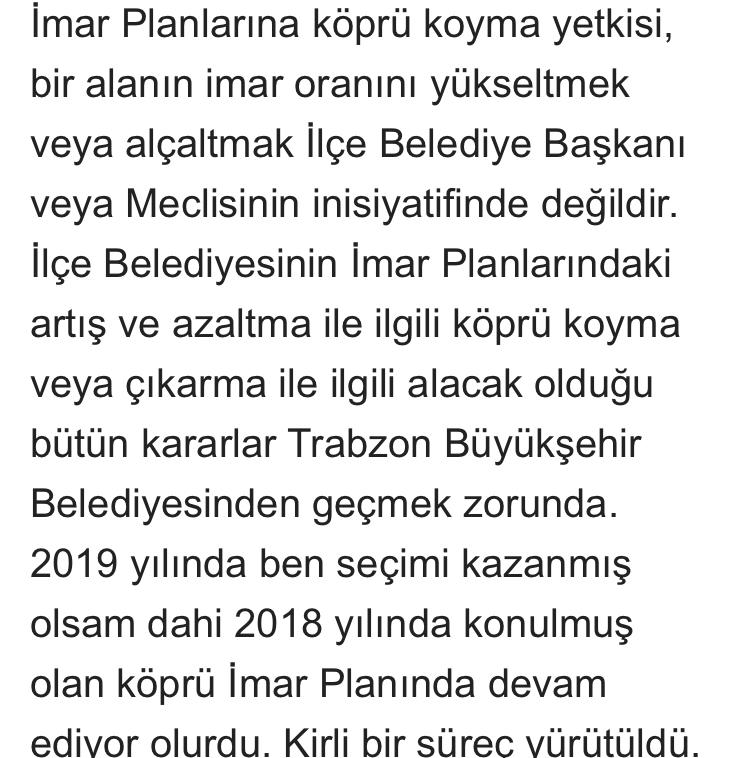 İmar Planlarına köprü koyma yetkisi, bir alanın imar oranını yükseltmek veya alçaltmak İlçe Belediye Başkanı veya Meclisinin inisiyatifinde değildir. İlçe Belediyesinin İmar Planlarındaki artış ve azaltma ile ilgili köprü koyma veya çıkarma ile ilgili alacak olduğu bütün kararlar Trabzon Büyükşehir Belediyesinden geçmek zorunda. 2019 yılında ben seçimi kazanmış olsam dahi 2018 yılında konulmuş olan köprü İmar Planında devam ediyor olurdu. Kirli bir süreç yürütüldü.